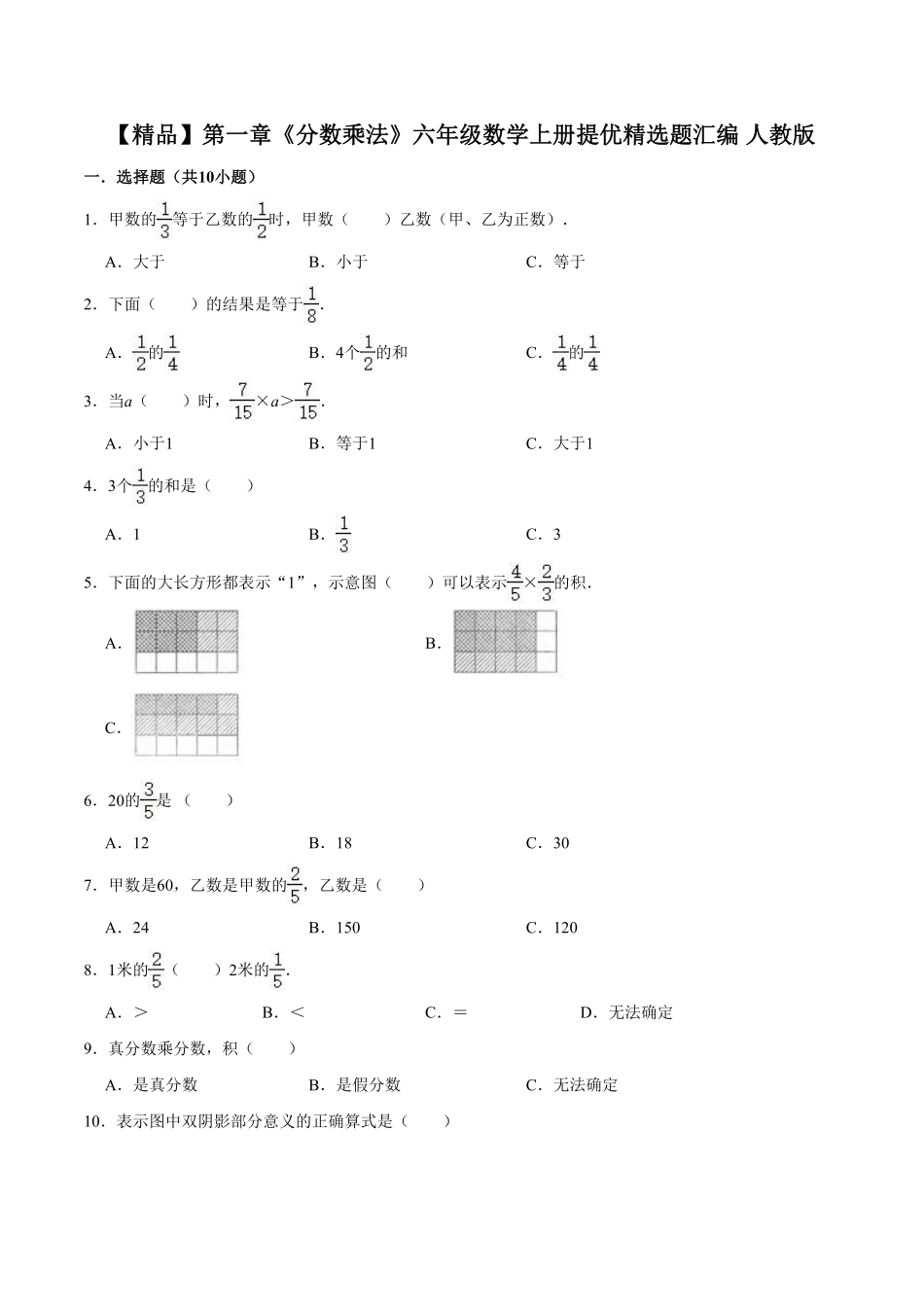 【精品】第一章《分数乘法》六年级数学上册提优精选题汇编 人教版

一．选择题（共10小题）

1．甲数的$\frac{1}{3}$等于乙数的$\frac{1}{2}$时，甲数（　　）乙数（甲、乙为正数）．

A．大于　　B．小于　　C．等于

2．下面（　　）的结果是等于$\frac{1}{8}$.

A．$\frac{1}{2}$的$\frac{1}{4}$　　B．4个$\frac{1}{2}$的和　　C．$\frac{1}{4}$的$\frac{1}{4}$

3．当$a$（　　）时，$\frac{7}{15}\times a>\frac{7}{15}$.

A．小于1　　B．等于1　　C．大于1

4．3个$\frac{1}{3}$的和是（　　）

A．1　　B．$\frac{1}{3}$　　C．3

5．下面的大长方形都表示“1”，示意图（　　）可以表示$\frac{4}{5}\times\frac{2}{3}$的积.

A．　　B．

C．

6．20的$\frac{3}{5}$是（　　）

A．12　　B．18　　C．30

7．甲数是60，乙数是甲数的$\frac{2}{5}$，乙数是（　　）

A．24　　B．150　　C．120

8．1米的$\frac{2}{5}$（　　）2米的$\frac{1}{5}$.

A．>　　B．<　　C．=　　D．无法确定

9．真分数乘分数，积（　　）

A．是真分数　　B．是假分数　　C．无法确定

10．表示图中双阴影部分意义的正确算式是（　　）